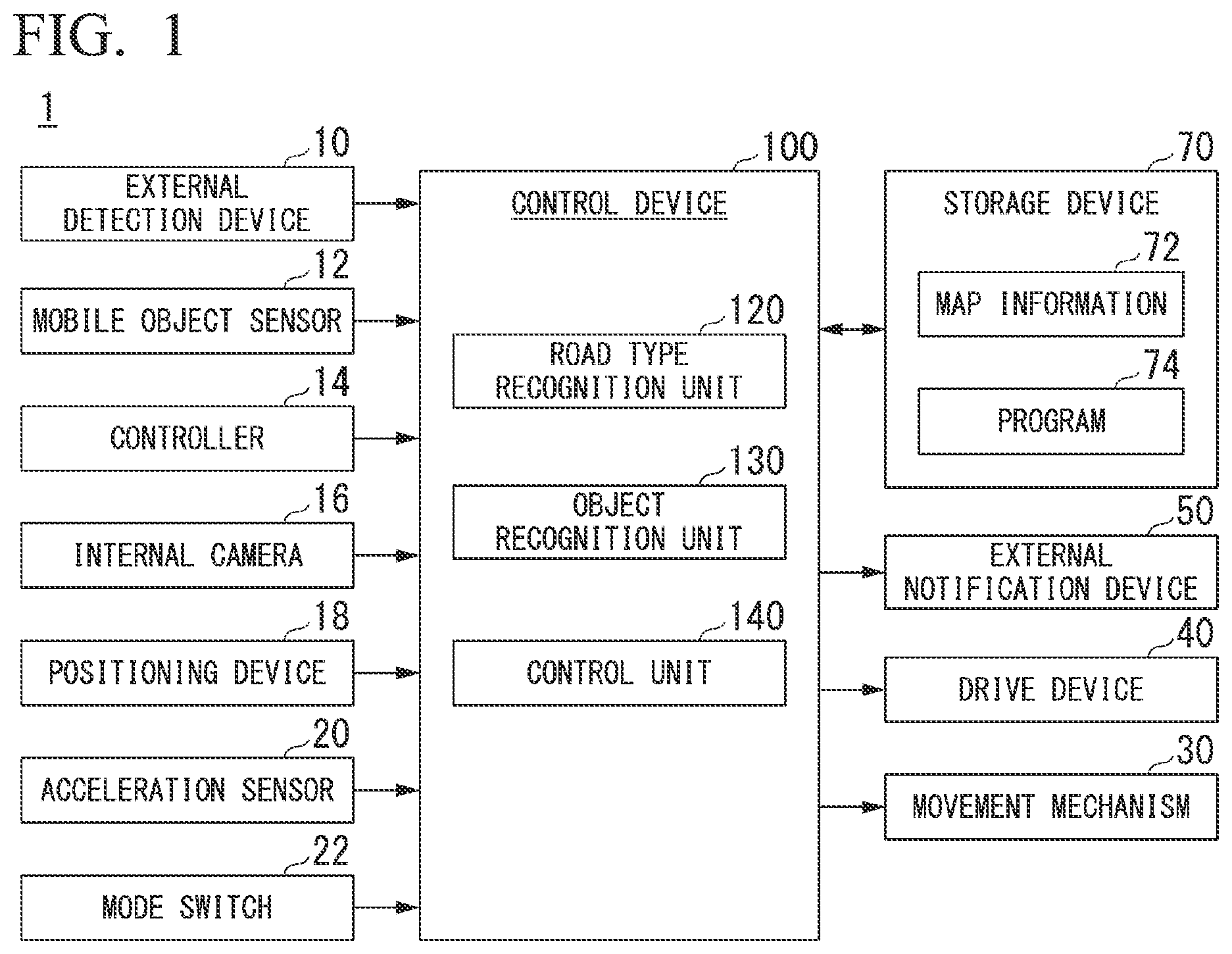 FIG. 1

1

10
EXTERNAL DETECTION DEVICE

12
MOBILE OBJECT SENSOR

14
CONTROLLER

16
INTERNAL CAMERA

18
POSITIONING DEVICE

20
ACCELERATION SENSOR

22
MODE SWITCH

100
CONTROL DEVICE

120
ROAD TYPE RECOGNITION UNIT

130
OBJECT RECOGNITION UNIT

140
CONTROL UNIT

70
STORAGE DEVICE

72
MAP INFORMATION

74
PROGRAM

50
EXTERNAL NOTIFICATION DEVICE

40
DRIVE DEVICE

30
MOVEMENT MECHANISM